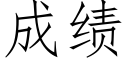 成绩